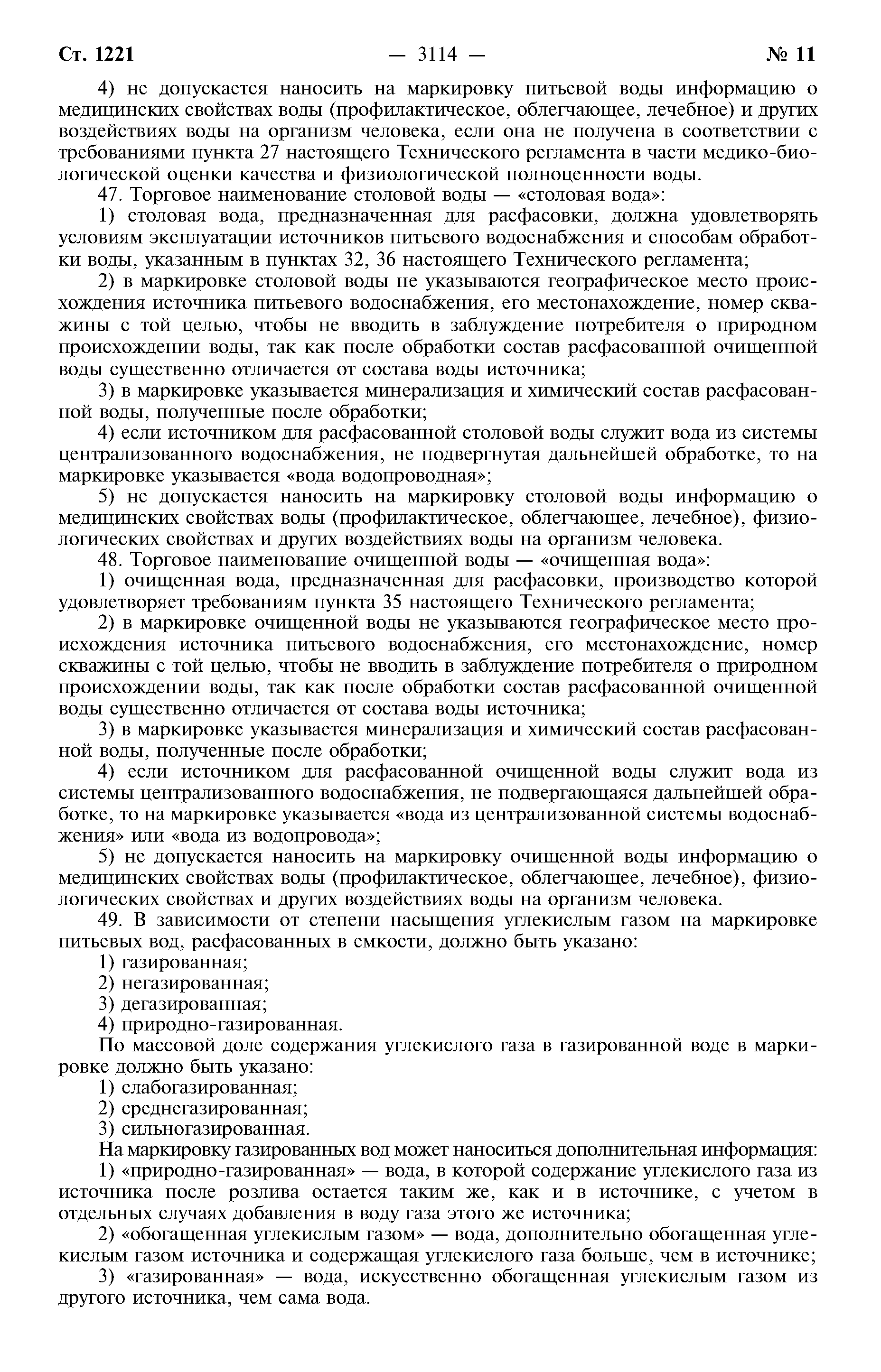 Ст. 1221 — 3114 — № 11

4) не допускается наносить на маркировку питьевой воды информацию о медицинских свойствах воды (профилактическое, облегчающее, лечебное) и других воздействиях воды на организм человека, если она не получена в соответствии с требованиями пункта 27 настоящего Технического регламента в части медико-биологической оценки качества и физиологической полноценности воды.

47. Торговое наименование столовой воды — «столовая вода»:

1) столовая вода, предназначенная для расфасовки, должна удовлетворять условиям эксплуатации источников питьевого водоснабжения и способам обработки воды, указанным в пунктах 32, 36 настоящего Технического регламента;

2) в маркировке столовой воды не указываются географическое место происхождения источника питьевого водоснабжения, его местонахождение, номер скважины с той целью, чтобы не вводить в заблуждение потребителя о природном происхождении воды, так как после обработки состав расфасованной очищенной воды существенно отличается от состава воды источника;

3) в маркировке указывается минерализация и химический состав расфасованной воды, полученные после обработки;

4) если источником для расфасованной столовой воды служит вода из системы централизованного водоснабжения, не подвергнутая дальнейшей обработке, то на маркировке указывается «вода водопроводная»;

5) не допускается наносить на маркировку столовой воды информацию о медицинских свойствах воды (профилактическое, облегчающее, лечебное), физиологических свойствах и других воздействиях воды на организм человека.

48. Торговое наименование очищенной воды — «очищенная вода»:

1) очищенная вода, предназначенная для расфасовки, производство которой удовлетворяет требованиям пункта 35 настоящего Технического регламента;

2) в маркировке очищенной воды не указываются географическое место происхождения источника питьевого водоснабжения, его местонахождение, номер скважины с той целью, чтобы не вводить в заблуждение потребителя о природном происхождении воды, так как после обработки состав расфасованной очищенной воды существенно отличается от состава воды источника;

3) в маркировке указывается минерализация и химический состав расфасованной воды, полученные после обработки;

4) если источником для расфасованной очищенной воды служит вода из системы централизованного водоснабжения, не подвергающаяся дальнейшей обработке, то на маркировке указывается «вода из централизованной системы водоснабжения» или «вода из водопровода»;

5) не допускается наносить на маркировку очищенной воды информацию о медицинских свойствах воды (профилактическое, облегчающее, лечебное), физиологических свойствах и других воздействиях воды на организм человека.

49. В зависимости от степени насыщения углекислым газом на маркировке питьевых вод, расфасованных в емкости, должно быть указано:

1) газированная;

2) негазированная;

3) дегазированная;

4) природно-газированная.

По массовой доле содержания углекислого газа в газированной воде в маркировке должно быть указано:

1) слабогазированная;

2) среднегазированная;

3) сильногазированная.

На маркировку газированных вод может наноситься дополнительная информация:

1) «природно-газированная» — вода, в которой содержание углекислого газа из источника после розлива остается таким же, как и в источнике, с учетом в отдельных случаях добавления в воду газа этого же источника;

2) «обогащенная углекислым газом» — вода, дополнительно обогащенная углекислым газом источника и содержащая углекислого газа больше, чем в источнике;

3) «газированная» — вода, искусственно обогащенная углекислым газом из другого источника, чем сама вода.